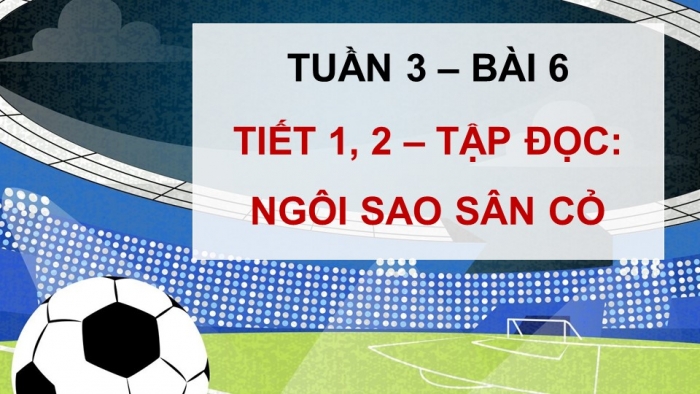 TUẦN 3 – BÀI 6

TIẾT 1, 2 – TẬP ĐỌC:
NGÔI SAO SÂN CỎ